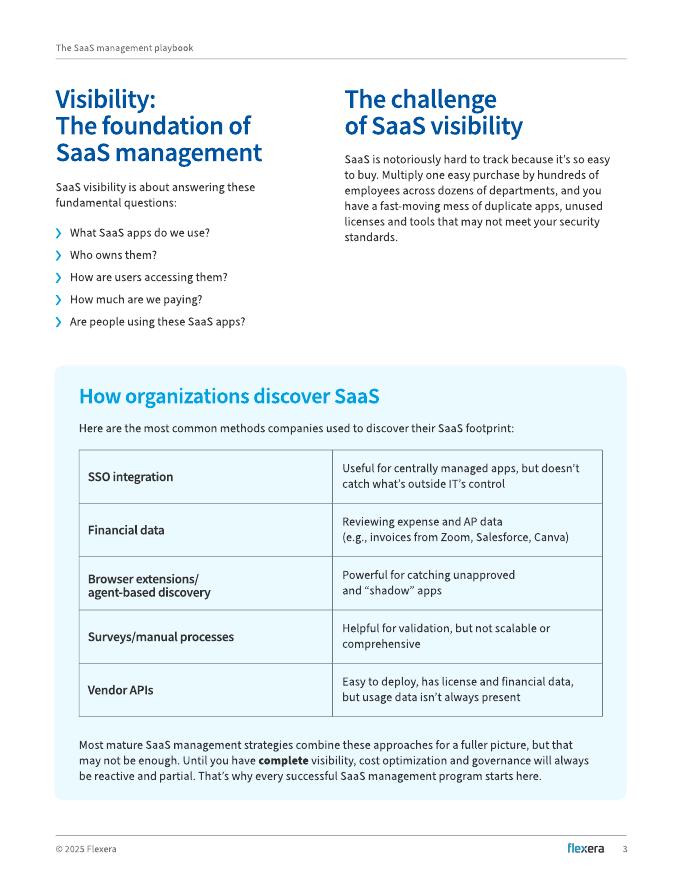 The SaaS management playbook

Visibility: The foundation of SaaS management

SaaS visibility is about answering these fundamental questions:

What SaaS apps do we use?

Who owns them?

How are users accessing them?

How much are we paying?

Are people using these SaaS apps?

The challenge of SaaS visibility

SaaS is notoriously hard to track because it's so easy to buy. Multiply one easy purchase by hundreds of employees across dozens of departments, and you have a fast-moving mess of duplicate apps, unused licenses and tools that may not meet your security standards.

How organizations discover SaaS

Here are the most common methods companies used to discover their SaaS footprint:

| SSO integration | Useful for centrally managed apps, but doesn't catch what's outside IT's control |
|---|---|
| Financial data | Reviewing expense and AP data (e.g., invoices from Zoom, Salesforce, Canva) |
| Browser extensions/ agent-based discovery | Powerful for catching unapproved and "shadow" apps |
| Surveys/manual processes | Helpful for validation, but not scalable or comprehensive |
| Vendor APIs | Easy to deploy, has license and financial data, but usage data isn't always present |

Most mature SaaS management strategies combine these approaches for a fuller picture, but that may not be enough. Until you have **complete** visibility, cost optimization and governance will always be reactive and partial. That's why every successful SaaS management program starts here.

© 2025 Flexera

flexera 3